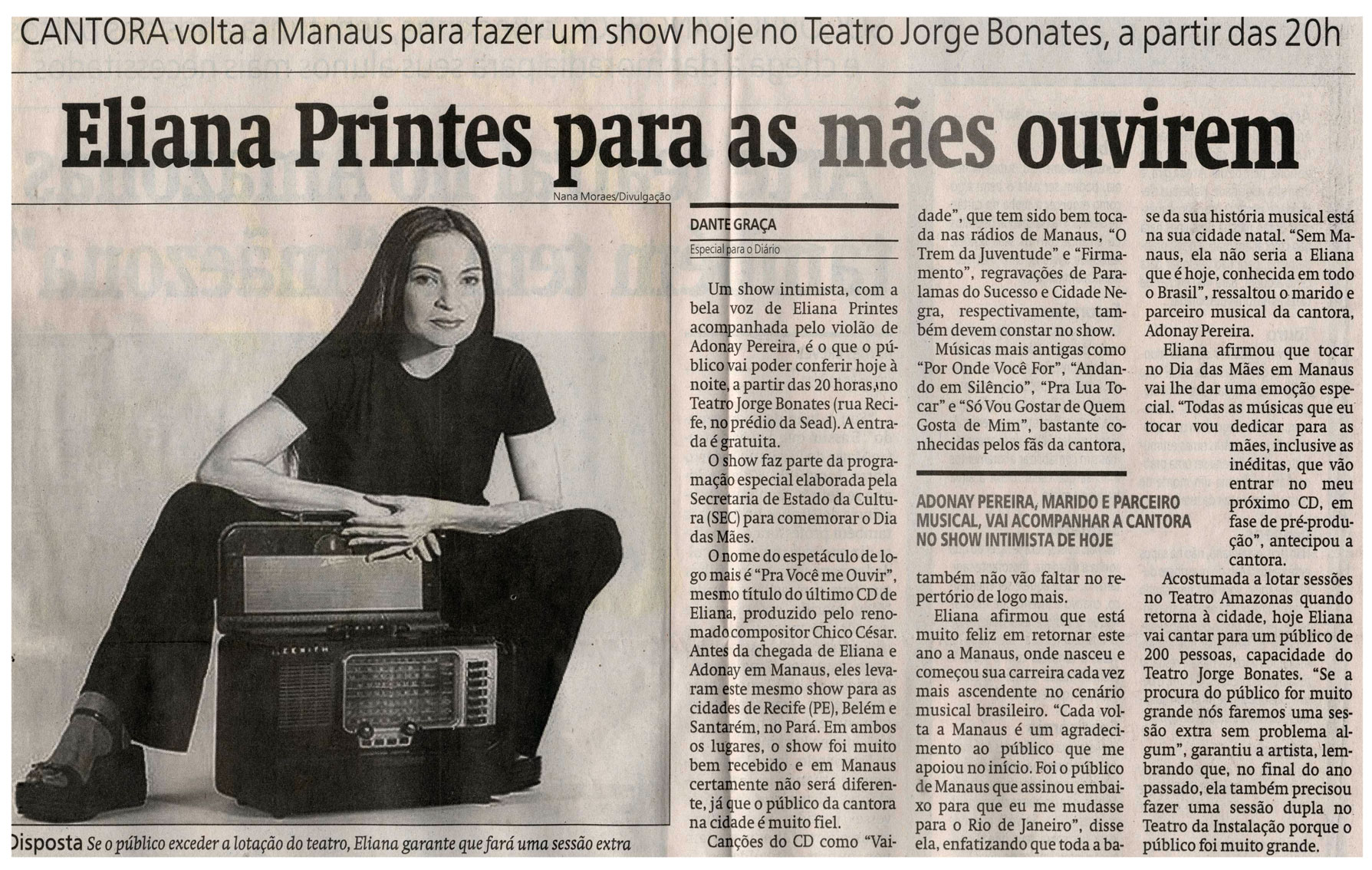 CANTORA volta a Manaus para fazer um show hoje no Teatro Jorge Bonates, a partir das 20h

Eliana Printes para as mães ouvirem

Nana Moraes/Divulgação

Disposta Se o público exceder a lotação do teatro, Eliana garante que fará uma sessão extra

DANTE GRAÇA
Especial para o Diário

Um show intimista, com a bela voz de Eliana Printes acompanhada pelo violão de Adonay Pereira, é o que o público vai poder conferir hoje à noite, a partir das 20 horas, no Teatro Jorge Bonates (rua Recife, no prédio da Sead). A entrada é gratuita.

O show faz parte da programação especial elaborada pela Secretaria de Estado da Cultura (SEC) para comemorar o Dia das Mães.

O nome do espetáculo de logo mais é "Pra Você me Ouvir", mesmo título do último CD de Eliana, produzido pelo renomado compositor Chico César. Antes da chegada de Eliana e Adonay em Manaus, eles levaram este mesmo show para as cidades de Recife (PE), Belém e Santarém, no Pará. Em ambos os lugares, o show foi muito bem recebido e em Manaus certamente não será diferente, já que o público da cantora na cidade é muito fiel.

Canções do CD como "Vaidade", que tem sido bem tocada nas rádios de Manaus, "O Trem da Juventude" e "Firmamento", regravações de Paralamas do Sucesso e Cidade Negra, respectivamente, também devem constar no show.

Músicas mais antigas como "Por Onde Você For", "Andando em Silêncio", "Pra Lua Tocar" e "Só Vou Gostar de Quem Gosta de Mim", bastante conhecidas pelos fãs da cantora,

ADONAY PEREIRA, MARIDO E PARCEIRO MUSICAL, VAI ACOMPANHAR A CANTORA NO SHOW INTIMISTA DE HOJE

também não vão faltar no repertório de logo mais.

Eliana afirmou que está muito feliz em retornar este ano a Manaus, onde nasceu e começou sua carreira cada vez mais ascendente no cenário musical brasileiro. "Cada volta a Manaus é um agradecimento ao público que me apoiou no início. Foi o público de Manaus que assinou embaixo para que eu me mudasse para o Rio de Janeiro", disse ela, enfatizando que toda a base da sua história musical está na sua cidade natal. "Sem Manaus, ela não seria a Eliana que é hoje, conhecida em todo o Brasil", ressaltou o marido e parceiro musical da cantora, Adonay Pereira.

Eliana afirmou que tocar no Dia das Mães em Manaus vai lhe dar uma emoção especial. "Todas as músicas que eu tocar vou dedicar para as mães, inclusive as inéditas, que vão entrar no meu próximo CD, em fase de pré-produção", antecipou a cantora.

Acostumada a lotar sessões no Teatro Amazonas quando retorna à cidade, hoje Eliana vai cantar para um público de 200 pessoas, capacidade do Teatro Jorge Bonates. "Se a procura do público for muito grande nós faremos uma sessão extra sem problema algum", garantiu a artista, lembrando que, no final do ano passado, ela também precisou fazer uma sessão dupla no Teatro da Instalação porque o público foi muito grande.